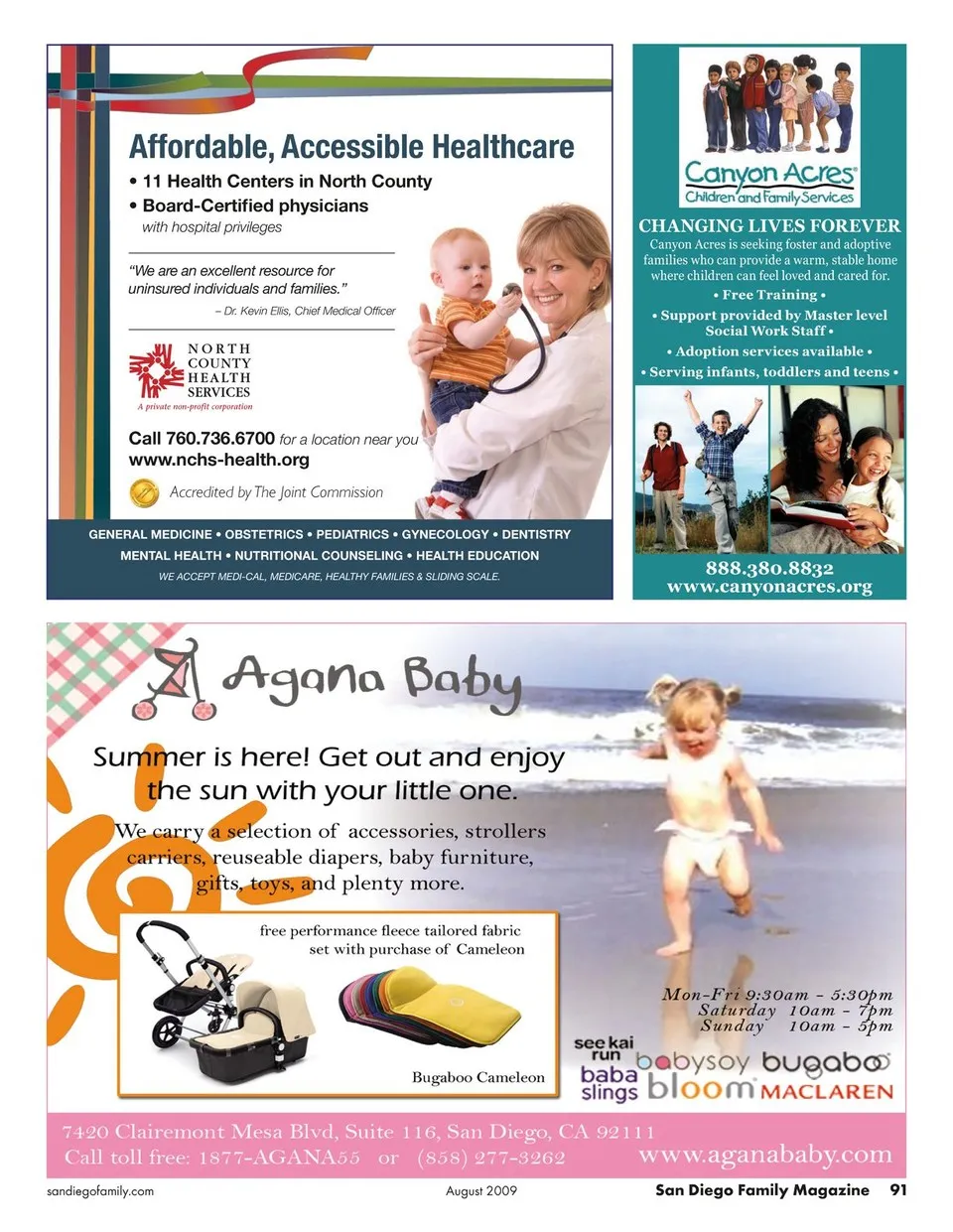 Affordable, Accessible Healthcare

• 11 Health Centers in North County
• Board-Certified physicians
with hospital privileges

"We are an excellent resource for uninsured individuals and families."
– Dr. Kevin Ellis, Chief Medical Officer

NORTH COUNTY HEALTH SERVICES
A private non-profit corporation

Call 760.736.6700 for a location near you
www.nchs-health.org

Accredited by The Joint Commission

GENERAL MEDICINE • OBSTETRICS • PEDIATRICS • GYNECOLOGY • DENTISTRY
MENTAL HEALTH • NUTRITIONAL COUNSELING • HEALTH EDUCATION
WE ACCEPT MEDI-CAL, MEDICARE, HEALTHY FAMILIES & SLIDING SCALE.

Canyon Acres
Children and Family Services

CHANGING LIVES FOREVER
Canyon Acres is seeking foster and adoptive families who can provide a warm, stable home where children can feel loved and cared for.
• Free Training •
• Support provided by Master level Social Work Staff •
• Adoption services available •
• Serving infants, toddlers and teens •

888.380.8832
www.canyonacres.org

Agana Baby

Summer is here! Get out and enjoy the sun with your little one.

We carry a selection of accessories, strollers carriers, reuseable diapers, baby furniture, gifts, toys, and plenty more.

free performance fleece tailored fabric set with purchase of Cameleon

Bugaboo Cameleon

Mon-Fri 9:30am – 5:30pm
Saturday 10am – 7pm
Sunday 10am – 5pm

see kai run
babysoy
bugaboo
baba slings
bloom
MACLAREN

7420 Clairemont Mesa Blvd, Suite 116, San Diego, CA 92111
Call toll free: 1877-AGANA55 or (858) 277-3262
www.aganababy.com

sandiegofamily.com
August 2009
San Diego Family Magazine 91